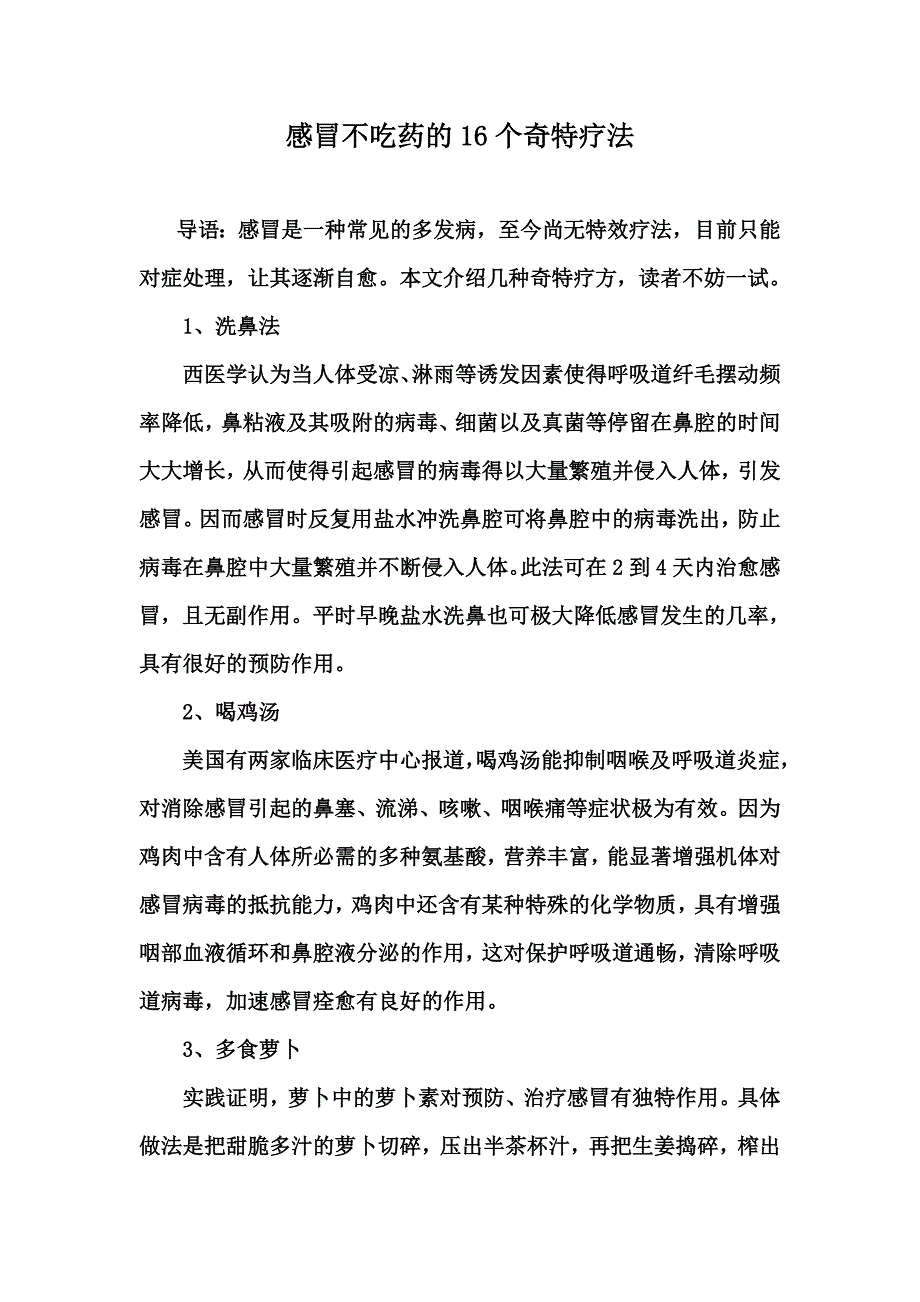 感冒不吃药的16个奇特疗法

导语：感冒是一种常见的多发病，至今尚无特效疗法，目前只能对症处理，让其逐渐自愈。本文介绍几种奇特疗方，读者不妨一试。

1、洗鼻法

西医学认为当人体受凉、淋雨等诱发因素使得呼吸道纤毛摆动频率降低，鼻粘液及其吸附的病毒、细菌以及真菌等停留在鼻腔的时间大大增长，从而使得引起感冒的病毒得以大量繁殖并侵入人体，引发感冒。因而感冒时反复用盐水冲洗鼻腔可将鼻腔中的病毒洗出，防止病毒在鼻腔中大量繁殖并不断侵入人体。此法可在2到4天内治愈感冒，且无副作用。平时早晚盐水洗鼻也可极大降低感冒发生的几率，具有很好的预防作用。

2、喝鸡汤

美国有两家临床医疗中心报道，喝鸡汤能抑制咽喉及呼吸道炎症，对消除感冒引起的鼻塞、流涕、咳嗽、咽喉痛等症状极为有效。因为鸡肉中含有人体所必需的多种氨基酸，营养丰富，能显著增强机体对感冒病毒的抵抗能力，鸡肉中还含有某种特殊的化学物质，具有增强咽部血液循环和鼻腔液分泌的作用，这对保护呼吸道通畅，清除呼吸道病毒，加速感冒痊愈有良好的作用。

3、多食萝卜

实践证明，萝卜中的萝卜素对预防、治疗感冒有独特作用。具体做法是把甜脆多汁的萝卜切碎，压出半茶杯汁，再把生姜捣碎，榨出